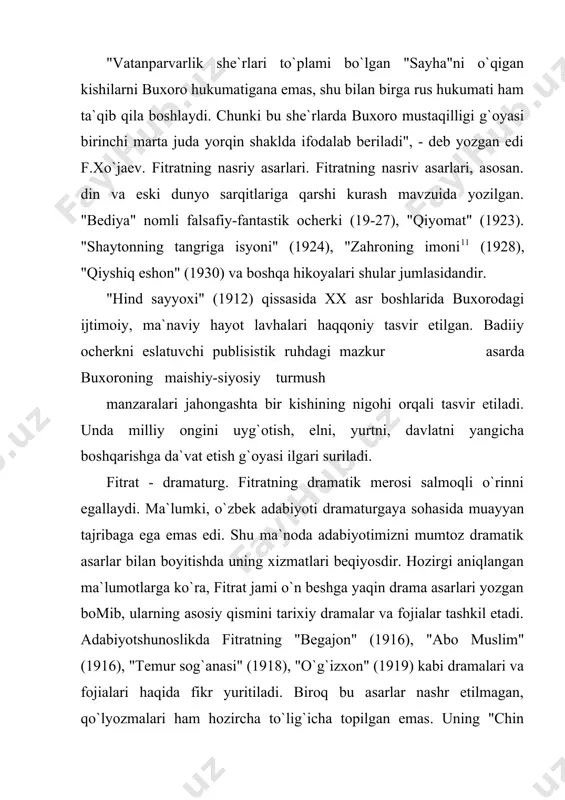 "Vatanparvarlik she`rlari to`plami bo`lgan "Sayha"ni o`qigan kishilarni Buxoro hukumatigana emas, shu bilan birga rus hukumati ham ta`qib qila boshlaydi. Chunki bu she`rlarda Buxoro mustaqilligi g`oyasi birinchi marta juda yorqin shaklda ifodalab beriladi", - deb yozgan edi F.Xo`jaev. Fitratning nasriy asarlari. Fitratning nasriv asarlari, asosan. din va eski dunyo sarqitlariga qarshi kurash mavzuida yozilgan. "Bediya" nomli falsafiy-fantastik ocherki (19-27), "Qiyomat" (1923). "Shaytonning tangriga isyoni" (1924), "Zahroning imoni$^{11}$ (1928), "Qiyshiq eshon" (1930) va boshqa hikoyalari shular jumlasidandir.

"Hind sayyoxi" (1912) qissasida XX asr boshlarida Buxorodagi ijtimoiy, ma`naviy hayot lavhalari haqqoniy tasvir etilgan. Badiiy ocherkni eslatuvchi publisistik ruhdagi mazkur asarda Buxoroning maishiy-siyosiy turmush

manzaralari jahongashta bir kishining nigohi orqali tasvir etiladi. Unda milliy ongini uyg`otish, elni, yurtni, davlatni yangicha boshqarishga da`vat etish g`oyasi ilgari suriladi.

Fitrat - dramaturg. Fitratning dramatik merosi salmoqli o`rinni egallaydi. Ma`lumki, o`zbek adabiyoti dramaturgaya sohasida muayyan tajribaga ega emas edi. Shu ma`noda adabiyotimizni mumtoz dramatik asarlar bilan boyitishda uning xizmatlari beqiyosdir. Hozirgi aniqlangan ma`lumotlarga ko`ra, Fitrat jami o`n beshga yaqin drama asarlari yozgan boMib, ularning asosiy qismini tarixiy dramalar va fojialar tashkil etadi. Adabiyotshunoslikda Fitratning "Begajon" (1916), "Abo Muslim" (1916), "Temur sog`anasi" (1918), "O`g`izxon" (1919) kabi dramalari va fojialari haqida fikr yuritiladi. Biroq bu asarlar nashr etilmagan, qo`lyozmalari ham hozircha to`lig`icha topilgan emas. Uning "Chin